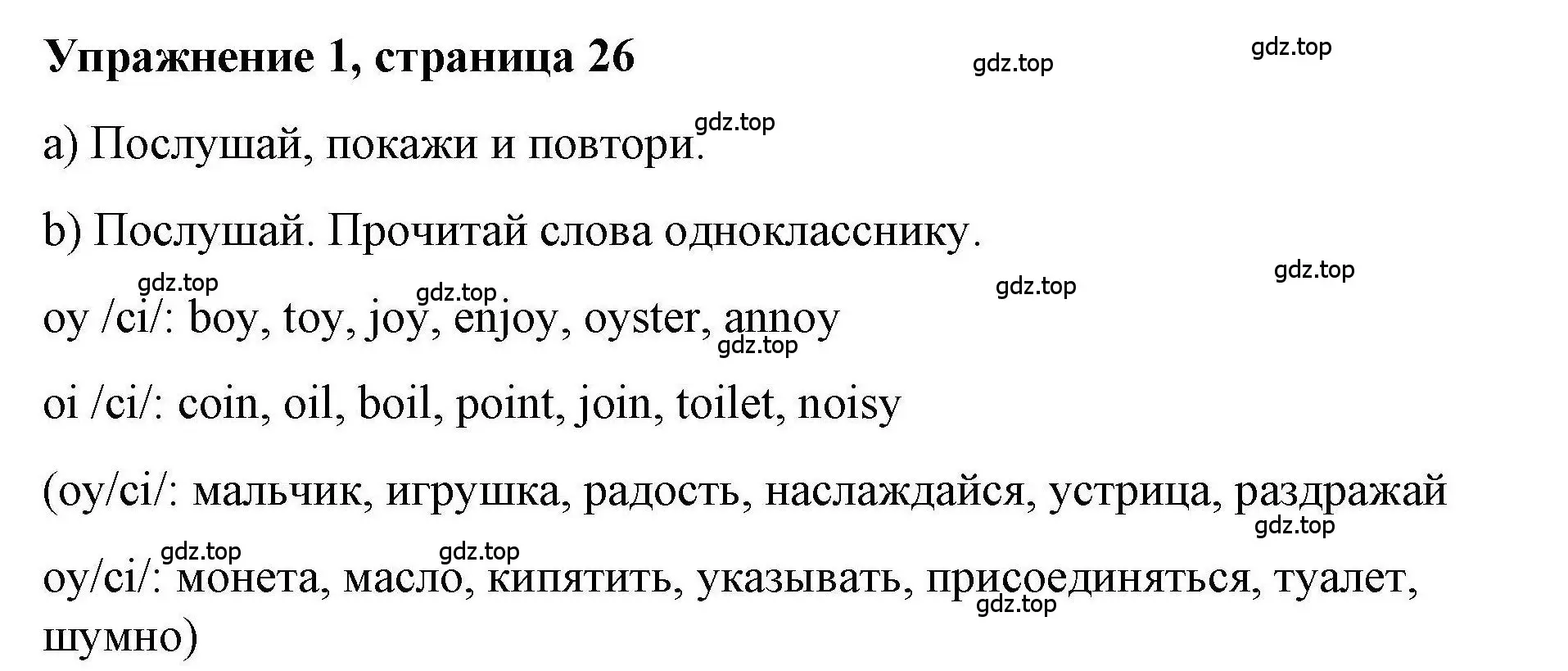 Упражнение 1, страница 26

gdz.top gdz.top

gdz.top

a) Послушай, покажи и повтори.

b) Послушай. Прочитай слова однокласснику.

gdz.top gdz.top gdz.top gdz.top

oy /ci/: boy, toy, joy, enjoy, oyster, annoy

gdz.top

oi /ci/: coin, oil, boil, point, join, toilet, noisy

(oy/ci/: мальчик, игрушка, радость, наслаждайся, устрица, раздражай

gdz.top

gdz.top gdz.top

oy/ci/: монета, масло, кипятить, указывать, присоединяться, туалет, шумно)

gdz.top